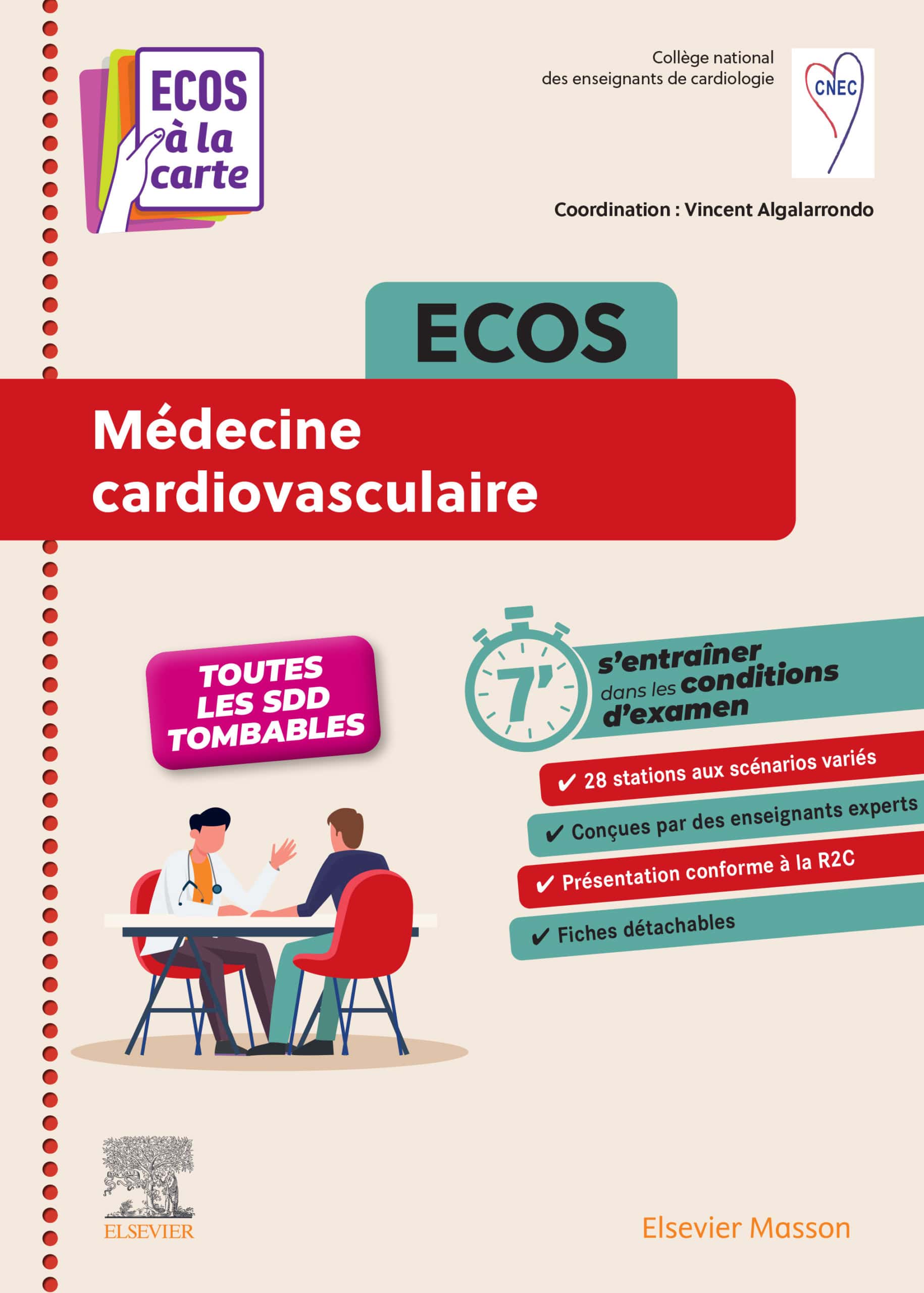 ECOS à la carte

Collège national des enseignants de cardiologie

CNEC

Coordination : Vincent Algalarrondo

ECOS

Médecine cardiovasculaire

TOUTES LES SDD TOMBABLES

7'

s'entraîner dans les conditions d'examen

✔ 28 stations aux scénarios variés

✔ Conçues par des enseignants experts

✔ Présentation conforme à la R2C

✔ Fiches détachables

ELSEVIER

Elsevier Masson